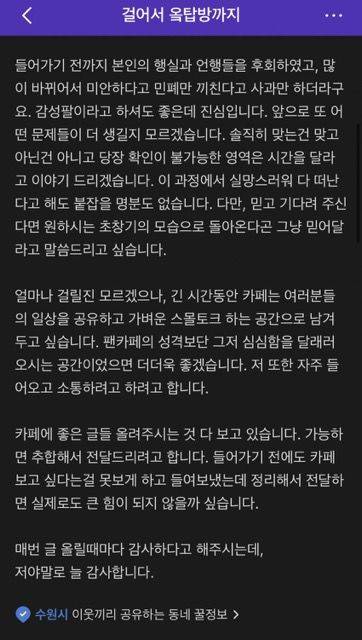 걸어서 옥탑방까지

들어가기 전까지 본인의 행실과 언행들을 후회하였고, 많이 바뀌어서 미안하다고 민폐만 끼친다고 사과만 하더라구요. 감성팔이라고 하셔도 좋은데 진심입니다. 앞으로 또 어떤 문제들이 더 생길지 모르겠습니다. 솔직히 맞는건 맞고 아닌건 아니고 당장 확인이 불가능한 영역은 시간을 달라고 이야기 드리겠습니다. 이 과정에서 실망스러워 다 떠난다고 해도 붙잡을 명분도 없습니다. 다만, 믿고 기다려 주신다면 원하시는 초창기의 모습으로 돌아온다곤 그냥 믿어달라고 말씀드리고 싶습니다.

얼마나 걸릴진 모르겠으나, 긴 시간동안 카페는 여러분들의 일상을 공유하고 가벼운 스몰토크 하는 공간으로 남겨두고 싶습니다. 팬카페의 성격보단 그저 심심함을 달래러 오시는 공간이었으면 더더욱 좋겠습니다. 저 또한 자주 들어오고 소통하려고 하려고 합니다.

카페에 좋은 글들 올려주시는 것 다 보고 있습니다. 가능하면 추합해서 전달드리려고 합니다. 들어가기 전에도 카페 보고 싶다는걸 못보게 하고 들여보냈는데 정리해서 전달하면 실제로도 큰 힘이 되지 않을까 싶습니다.

매번 글 올릴때마다 감사하다고 해주시는데,
저야말로 늘 감사합니다.

수원시 이웃끼리 공유하는 동네 꿀정보 >